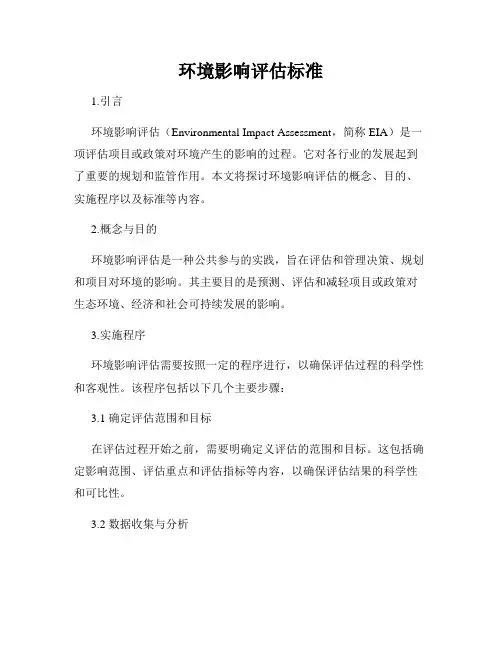 环境影响评估标准

1.引言

环境影响评估（Environmental Impact Assessment，简称 EIA）是一项评估项目或政策对环境产生的影响的过程。它对各行业的发展起到了重要的规划和监管作用。本文将探讨环境影响评估的概念、目的、实施程序以及标准等内容。

2.概念与目的

环境影响评估是一种公共参与的实践，旨在评估和管理决策、规划和项目对环境的影响。其主要目的是预测、评估和减轻项目或政策对生态环境、经济和社会可持续发展的影响。

3.实施程序

环境影响评估需要按照一定的程序进行，以确保评估过程的科学性和客观性。该程序包括以下几个主要步骤：

3.1 确定评估范围和目标

在评估过程开始之前，需要明确定义评估的范围和目标。这包括确定影响范围、评估重点和评估指标等内容，以确保评估结果的科学性和可比性。

3.2 数据收集与分析